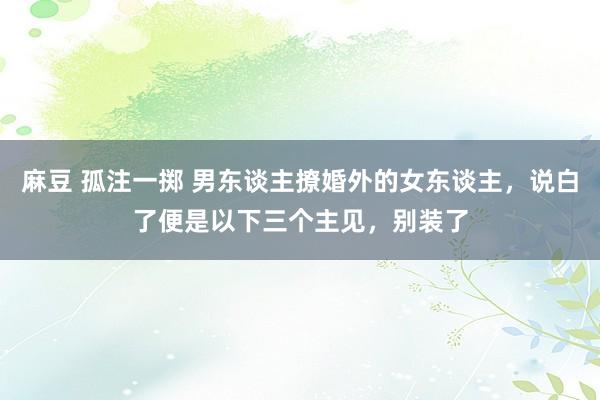 麻豆 孤注一掷 男东谈主撩婚外的女东谈主，说白了便是以下三个主见，别装了